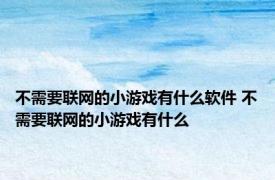 不需要联网的小游戏有什么软件 不需要联网的小游戏有什么